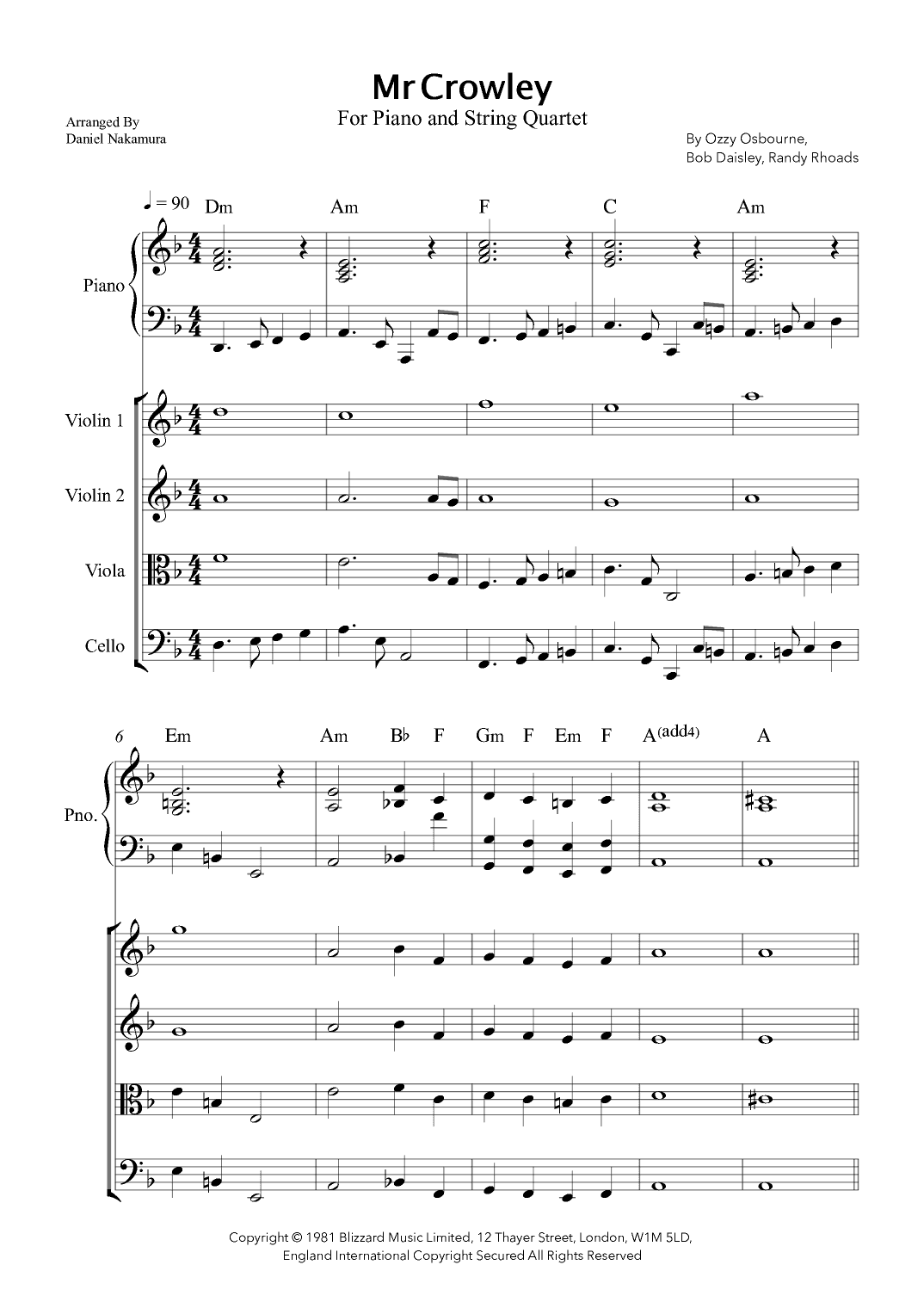 Mr Crowley
For Piano and String Quartet

Arranged By
Daniel Nakamura

By Ozzy Osbourne,
Bob Daisley, Randy Rhoads

♩ = 90

Dm Am F C Am

Piano

Violin 1

Violin 2

Viola

Cello

6

Em Am B♭ F Gm F Em F A(add4) A

Pno.

Copyright © 1981 Blizzard Music Limited, 12 Thayer Street, London, W1M 5LD,
England International Copyright Secured All Rights Reserved